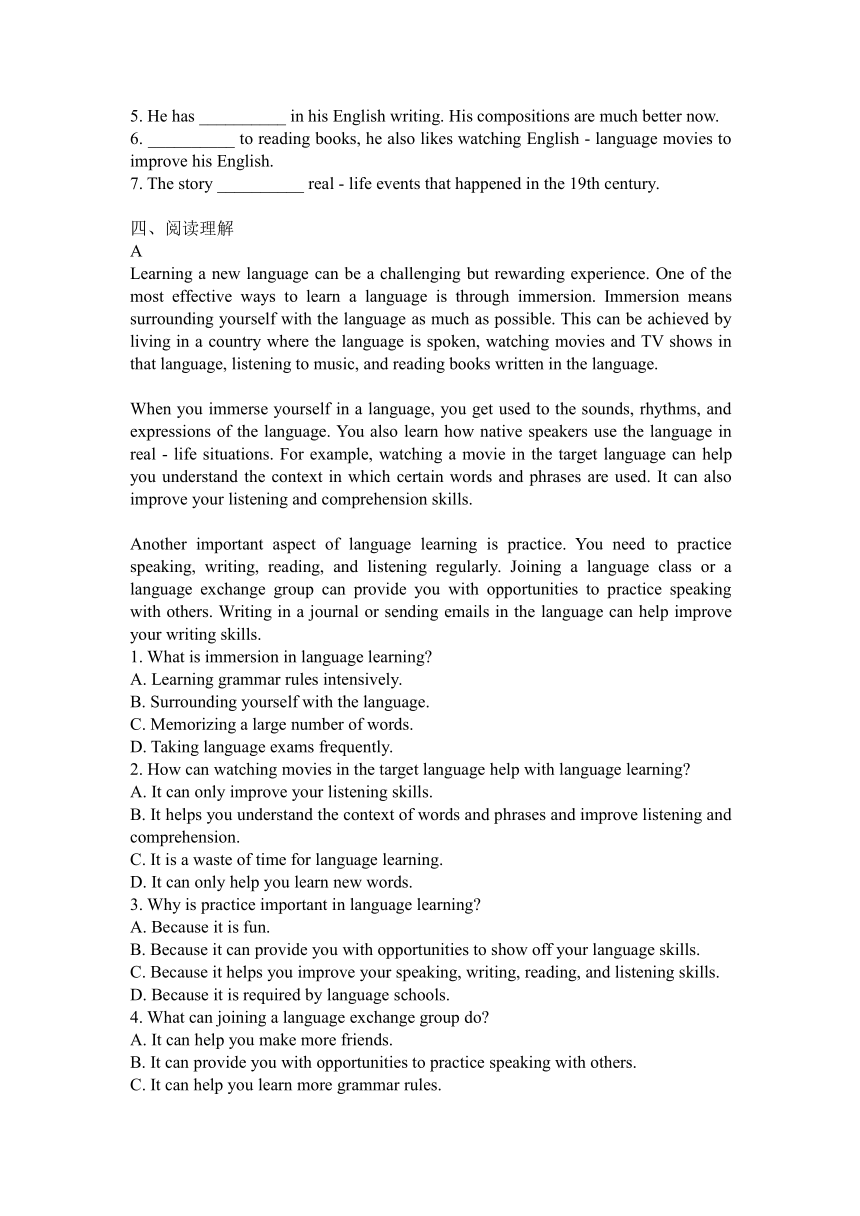 5. He has __________ in his English writing. His compositions are much better now.
6. __________ to reading books, he also likes watching English - language movies to improve his English.
7. The story __________ real - life events that happened in the 19th century.

四、阅读理解
A
Learning a new language can be a challenging but rewarding experience. One of the most effective ways to learn a language is through immersion. Immersion means surrounding yourself with the language as much as possible. This can be achieved by living in a country where the language is spoken, watching movies and TV shows in that language, listening to music, and reading books written in the language.

When you immerse yourself in a language, you get used to the sounds, rhythms, and expressions of the language. You also learn how native speakers use the language in real - life situations. For example, watching a movie in the target language can help you understand the context in which certain words and phrases are used. It can also improve your listening and comprehension skills.

Another important aspect of language learning is practice. You need to practice speaking, writing, reading, and listening regularly. Joining a language class or a language exchange group can provide you with opportunities to practice speaking with others. Writing in a journal or sending emails in the language can help improve your writing skills.
1. What is immersion in language learning?
A. Learning grammar rules intensively.
B. Surrounding yourself with the language.
C. Memorizing a large number of words.
D. Taking language exams frequently.
2. How can watching movies in the target language help with language learning?
A. It can only improve your listening skills.
B. It helps you understand the context of words and phrases and improve listening and comprehension.
C. It is a waste of time for language learning.
D. It can only help you learn new words.
3. Why is practice important in language learning?
A. Because it is fun.
B. Because it can provide you with opportunities to show off your language skills.
C. Because it helps you improve your speaking, writing, reading, and listening skills.
D. Because it is required by language schools.
4. What can joining a language exchange group do?
A. It can help you make more friends.
B. It can provide you with opportunities to practice speaking with others.
C. It can help you learn more grammar rules.